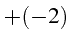 $+(-2)$